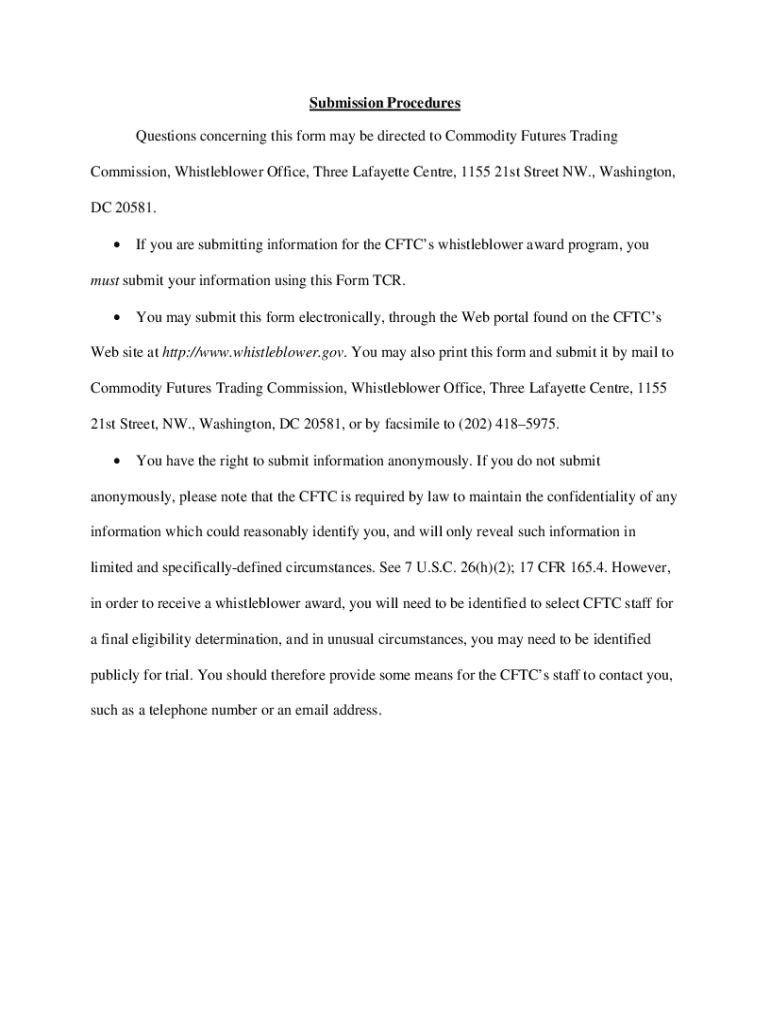 Submission Procedures

Questions concerning this form may be directed to Commodity Futures Trading Commission, Whistleblower Office, Three Lafayette Centre, 1155 21st Street NW., Washington, DC 20581.

• If you are submitting information for the CFTC's whistleblower award program, you must submit your information using this Form TCR.

• You may submit this form electronically, through the Web portal found on the CFTC's Web site at http://www.whistleblower.gov. You may also print this form and submit it by mail to Commodity Futures Trading Commission, Whistleblower Office, Three Lafayette Centre, 1155 21st Street, NW., Washington, DC 20581, or by facsimile to (202) 418–5975.

• You have the right to submit information anonymously. If you do not submit anonymously, please note that the CFTC is required by law to maintain the confidentiality of any information which could reasonably identify you, and will only reveal such information in limited and specifically-defined circumstances. See 7 U.S.C. 26(h)(2); 17 CFR 165.4. However, in order to receive a whistleblower award, you will need to be identified to select CFTC staff for a final eligibility determination, and in unusual circumstances, you may need to be identified publicly for trial. You should therefore provide some means for the CFTC's staff to contact you, such as a telephone number or an email address.